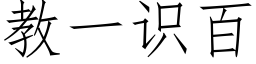 教一识百